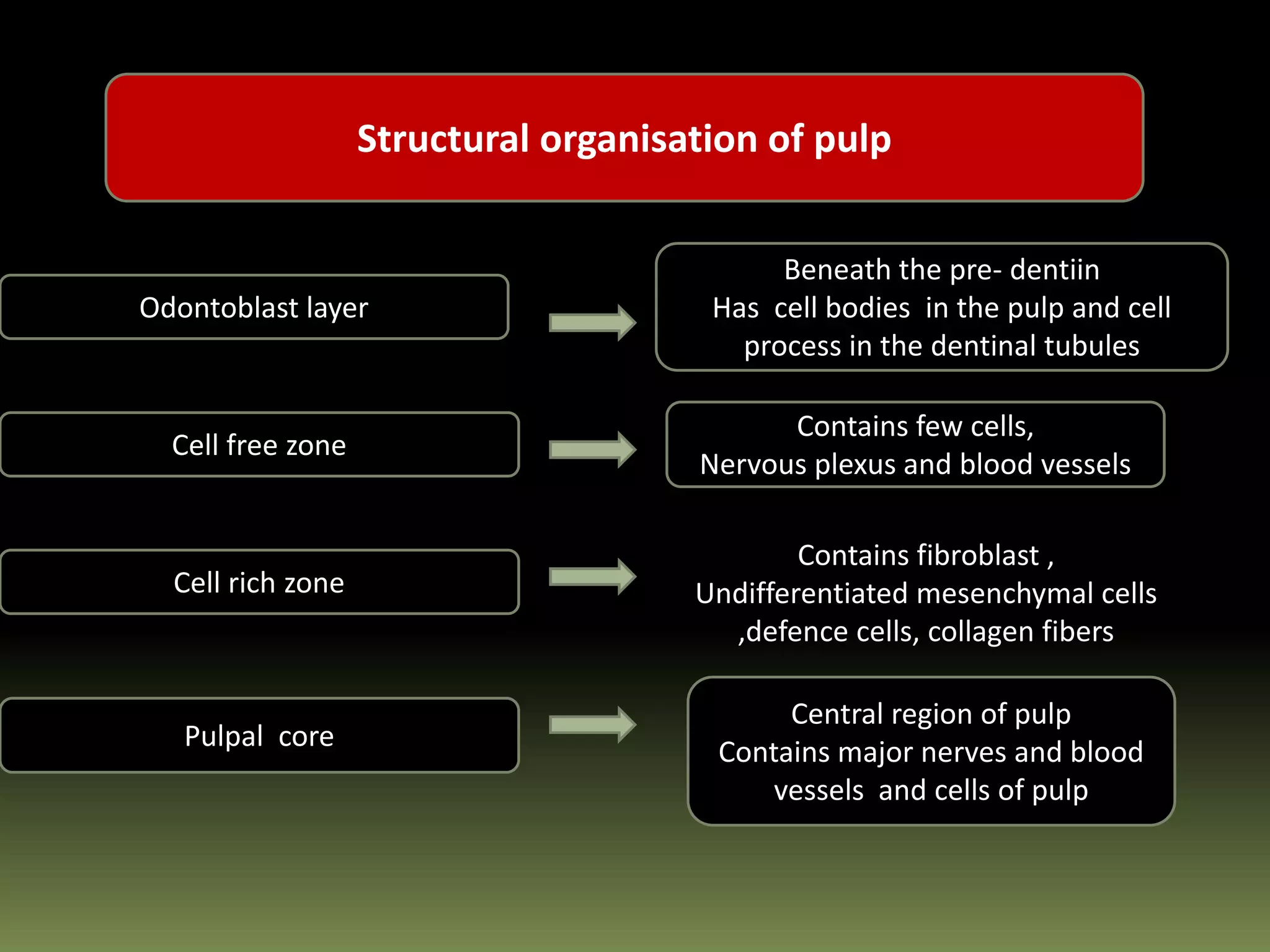 Structural organisation of pulp

Odontoblast layer

Beneath the pre- dentiin
Has cell bodies in the pulp and cell process in the dentinal tubules

Cell free zone

Contains few cells,
Nervous plexus and blood vessels

Cell rich zone

Contains fibroblast ,
Undifferentiated mesenchymal cells ,defence cells, collagen fibers

Pulpal core

Central region of pulp
Contains major nerves and blood vessels and cells of pulp